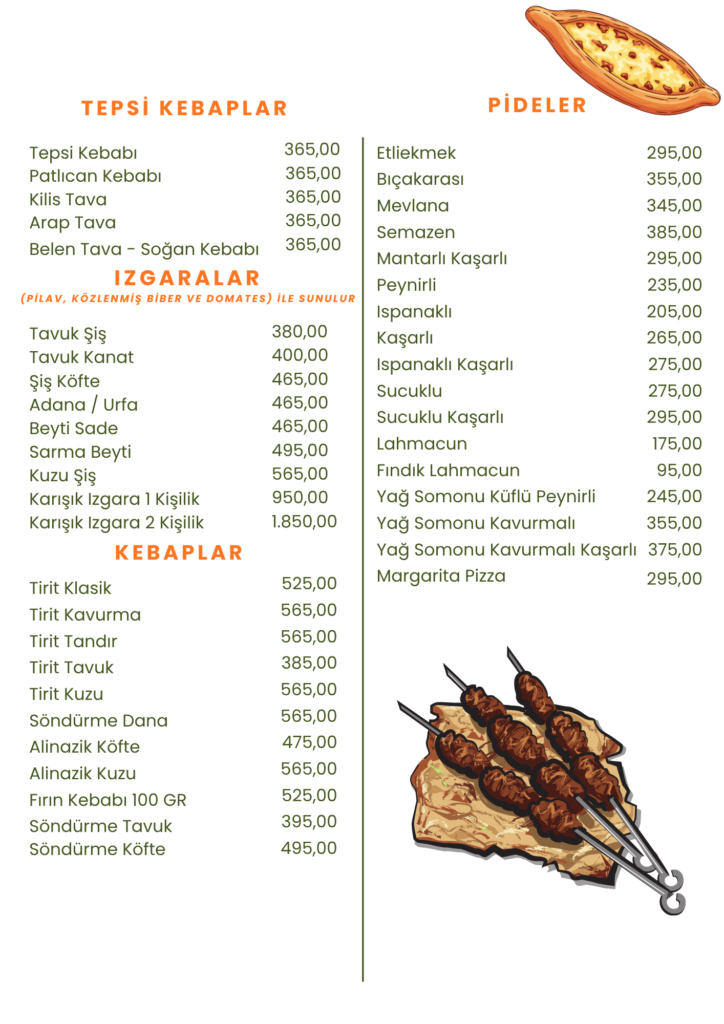 TEPSİ KEBAPLAR

Tepsi Kebabı 365,00
Patlıcan Kebabı 365,00
Kilis Tava 365,00
Arap Tava 365,00
Belen Tava - Soğan Kebabı 365,00

IZGARALAR

(PİLAV, KÖZLENMİŞ BİBER VE DOMATES) İLE SUNULUR

Tavuk Şiş 380,00
Tavuk Kanat 400,00
Şiş Köfte 465,00
Adana / Urfa 465,00
Beyti Sade 465,00
Sarma Beyti 495,00
Kuzu Şiş 565,00
Karışık Izgara 1 Kişilik 950,00
Karışık Izgara 2 Kişilik 1.850,00

KEBAPLAR

Tirit Klasik 525,00
Tirit Kavurma 565,00
Tirit Tandır 565,00
Tirit Tavuk 385,00
Tirit Kuzu 565,00
Söndürme Dana 565,00
Alinazik Köfte 475,00
Alinazik Kuzu 565,00
Fırın Kebabı 100 GR 525,00
Söndürme Tavuk 395,00
Söndürme Köfte 495,00

PİDELER

Etliekmek 295,00
Bıçakarası 355,00
Mevlana 345,00
Semazen 385,00
Mantarlı Kaşarlı 295,00
Peynirli 235,00
Ispanaklı 205,00
Kaşarlı 265,00
Ispanaklı Kaşarlı 275,00
Sucuklu 275,00
Sucuklu Kaşarlı 295,00
Lahmacun 175,00
Fındık Lahmacun 95,00
Yağ Somonu Küflü Peynirli 245,00
Yağ Somonu Kavurmalı 355,00
Yağ Somonu Kavurmalı Kaşarlı 375,00
Margarita Pizza 295,00